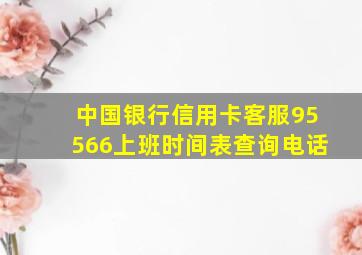 中国银行信用卡客服95566上班时间表查询电话